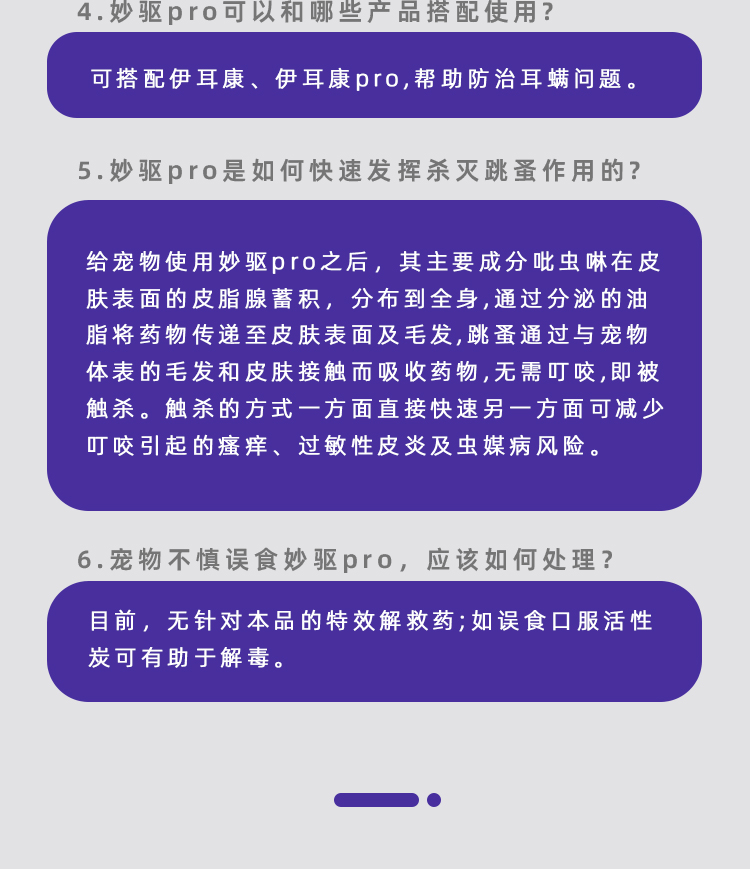 4.妙驱pro可以和哪些产品搭配使用?

可搭配伊耳康、伊耳康pro,帮助防治耳螨问题。

5.妙驱pro是如何快速发挥杀灭跳蚤作用的?

给宠物使用妙驱pro之后，其主要成分吡虫啉在皮肤表面的皮脂腺蓄积，分布到全身,通过分泌的油脂将药物传递至皮肤表面及毛发,跳蚤通过与宠物体表的毛发和皮肤接触而吸收药物,无需叮咬,即被触杀。触杀的方式一方面直接快速另一方面可减少叮咬引起的瘙痒、过敏性皮炎及虫媒病风险。

6.宠物不慎误食妙驱pro，应该如何处理?

目前，无针对本品的特效解救药;如误食口服活性炭可有助于解毒。